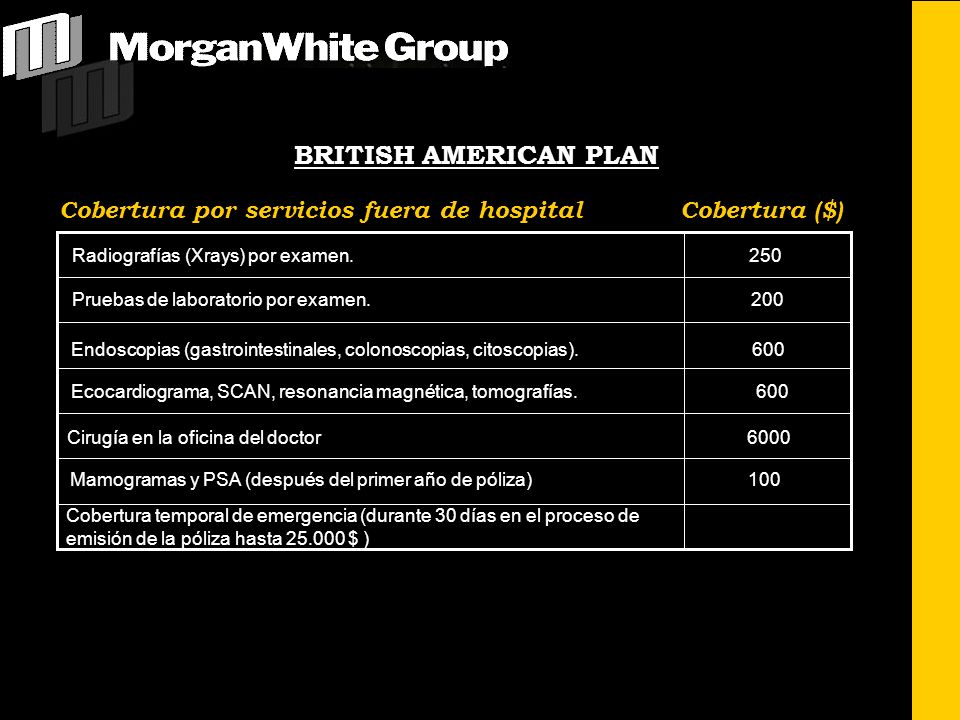 MorganWhite Group

BRITISH AMERICAN PLAN

| Cobertura por servicios fuera de hospital | Cobertura ($) |
|---|---|
| Radiografías (Xrays) por examen. | 250 |
| Pruebas de laboratorio por examen. | 200 |
| Endoscopias (gastrointestinales, colonoscopias, citoscopias). | 600 |
| Ecocardiograma, SCAN, resonancia magnética, tomografías. | 600 |
| Cirugía en la oficina del doctor | 6000 |
| Mamogramas y PSA (después del primer año de póliza) | 100 |
| Cobertura temporal de emergencia (durante 30 días en el proceso de emisión de la póliza hasta 25.000 $ ) | |